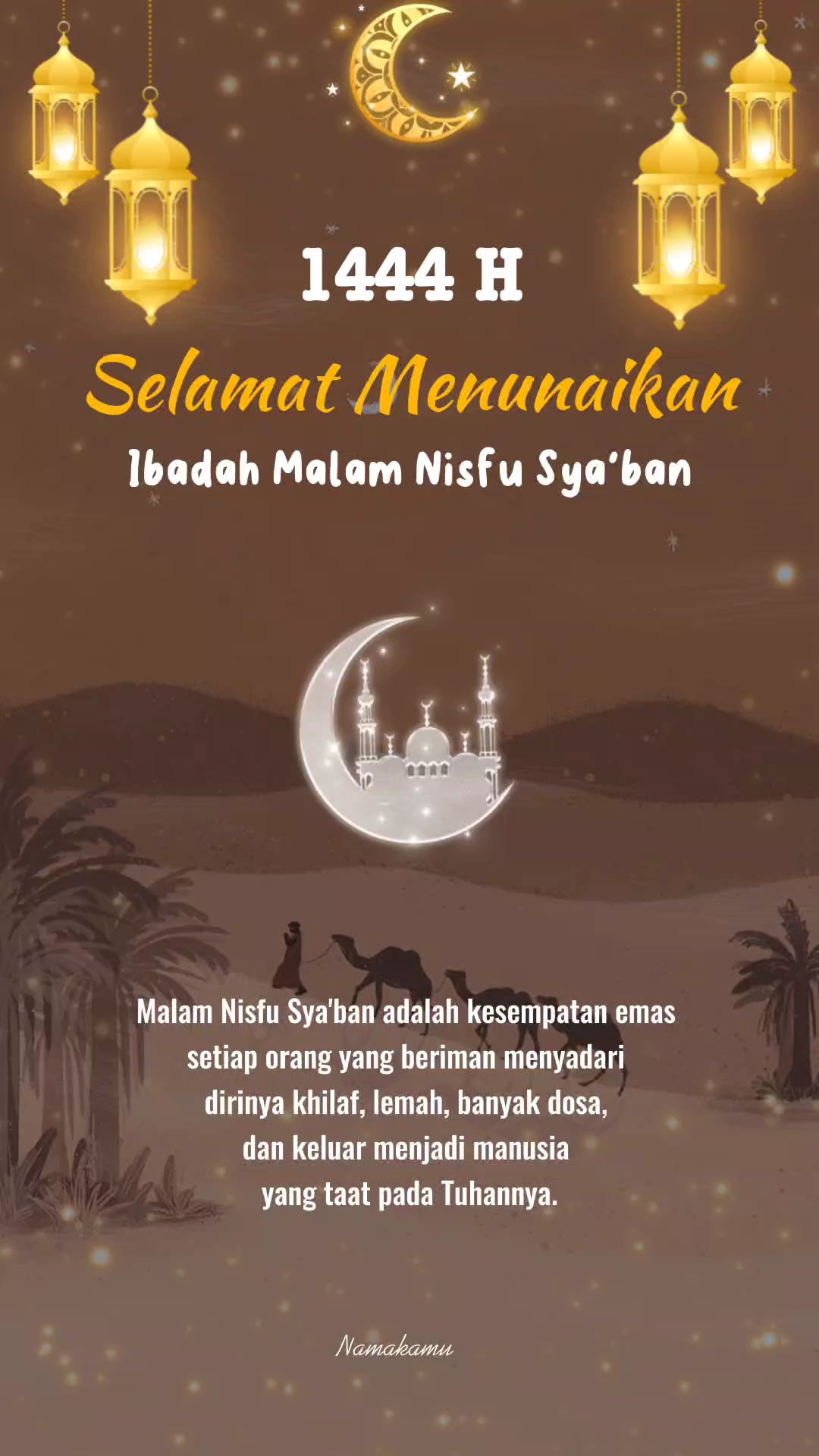 1444 H

Selamat Menunaikan

Ibadah Malam Nisfu Sya'ban

Malam Nisfu Sya'ban adalah kesempatan emas setiap orang yang beriman menyadari dirinya khilaf, lemah, banyak dosa, dan keluar menjadi manusia yang taat pada Tuhannya.

Namakamu